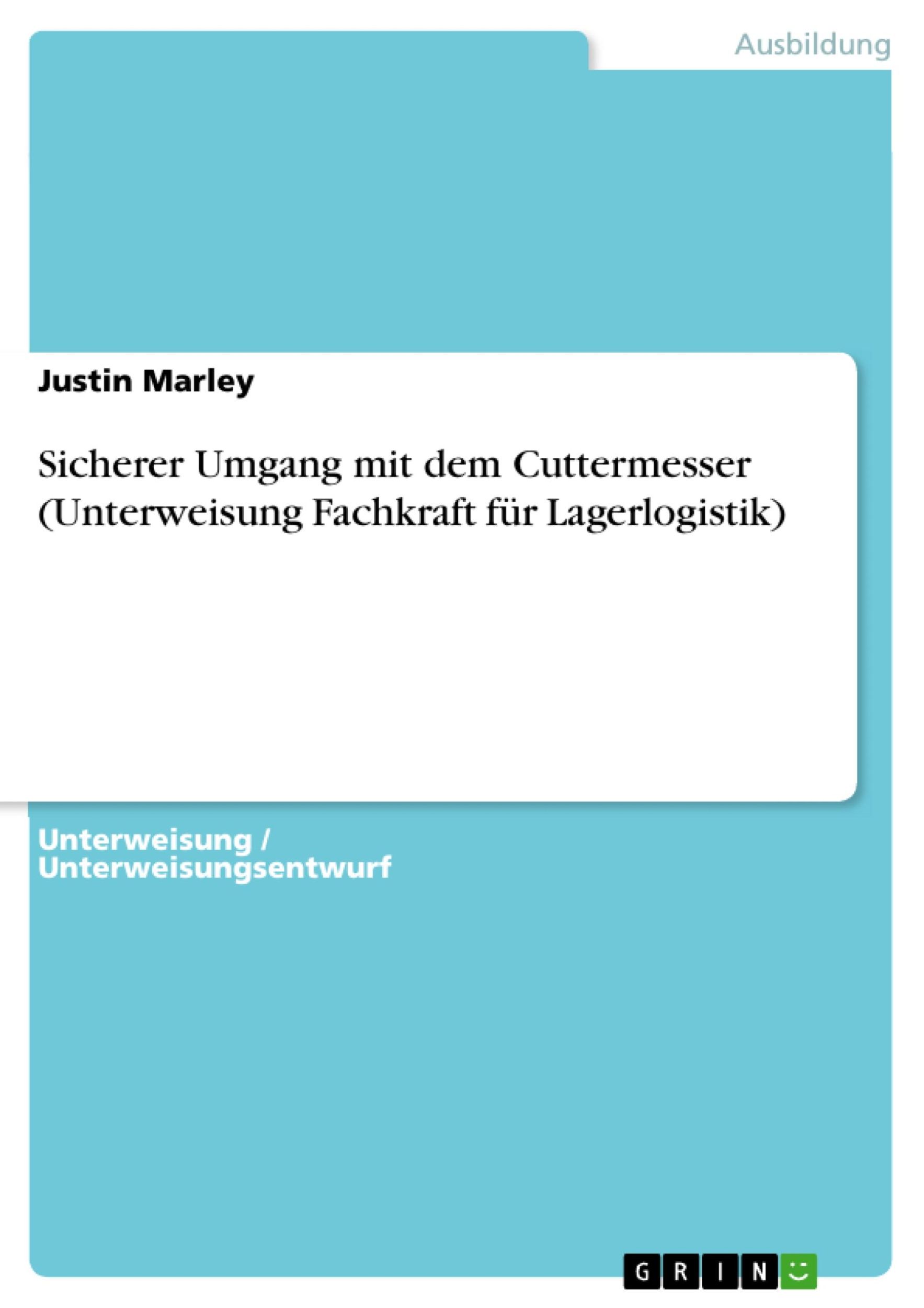 Ausbildung

Justin Marley

Sicherer Umgang mit dem Cuttermesser (Unterweisung Fachkraft für Lagerlogistik)

Unterweisung / Unterweisungsentwurf

GRIN